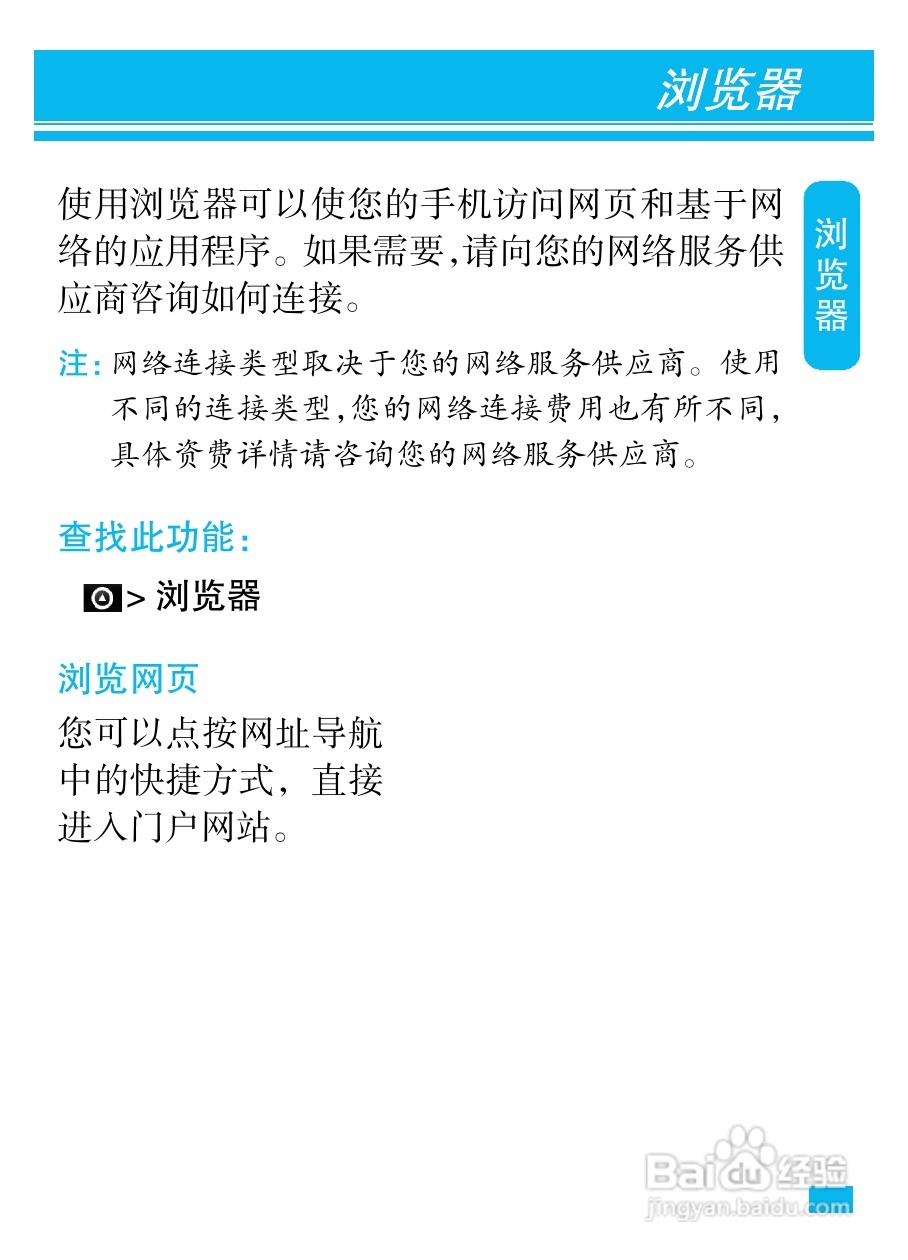 浏览器

使用浏览器可以使您的手机访问网页和基于网络的应用程序。如果需要,请向您的网络服务供应商咨询如何连接。

浏览器

注:网络连接类型取决于您的网络服务供应商。使用不同的连接类型,您的网络连接费用也有所不同,具体资费详情请咨询您的网络服务供应商。

查找此功能:

> 浏览器

浏览网页

您可以点按网址导航中的快捷方式,直接进入门户网站。

Baidu经验
jingyan.baidu.com